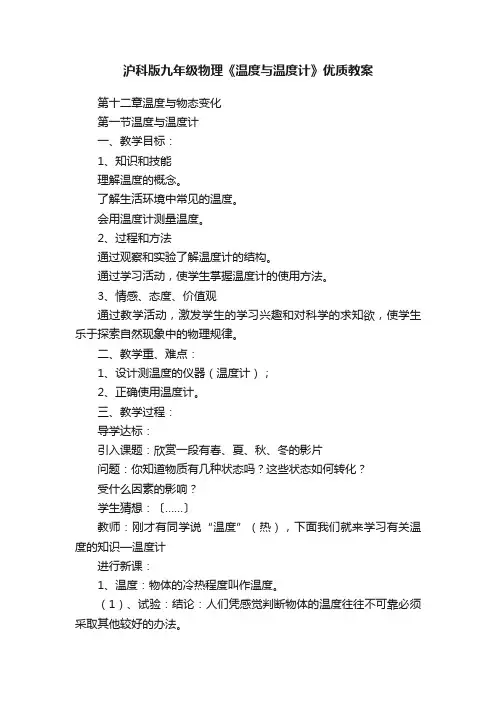 沪科版九年级物理《温度与温度计》优质教案

第十二章温度与物态变化

第一节温度与温度计

一、教学目标：

1、知识和技能

理解温度的概念。

了解生活环境中常见的温度。

会用温度计测量温度。

2、过程和方法

通过观察和实验了解温度计的结构。

通过学习活动，使学生掌握温度计的使用方法。

3、情感、态度、价值观

通过教学活动，激发学生的学习兴趣和对科学的求知欲，使学生乐于探索自然现象中的物理规律。

二、教学重、难点：

1、设计测温度的仪器（温度计）；

2、正确使用温度计。

三、教学过程：

导学达标：

引入课题：欣赏一段有春、夏、秋、冬的影片

问题：你知道物质有几种状态吗？这些状态如何转化？

受什么因素的影响？

学生猜想：〔......〕

教师：刚才有同学说“温度”（热），下面我们就来学习有关温度的知识—温度计

进行新课：

1、温度：物体的冷热程度叫作温度。

（1）、试验：结论：人们凭感觉判断物体的温度往往不可靠必须采取其他较好的办法。